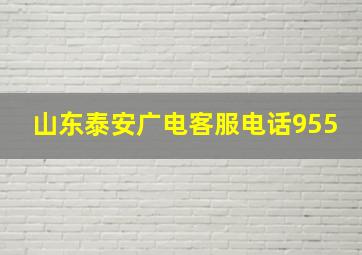 山东泰安广电客服电话955